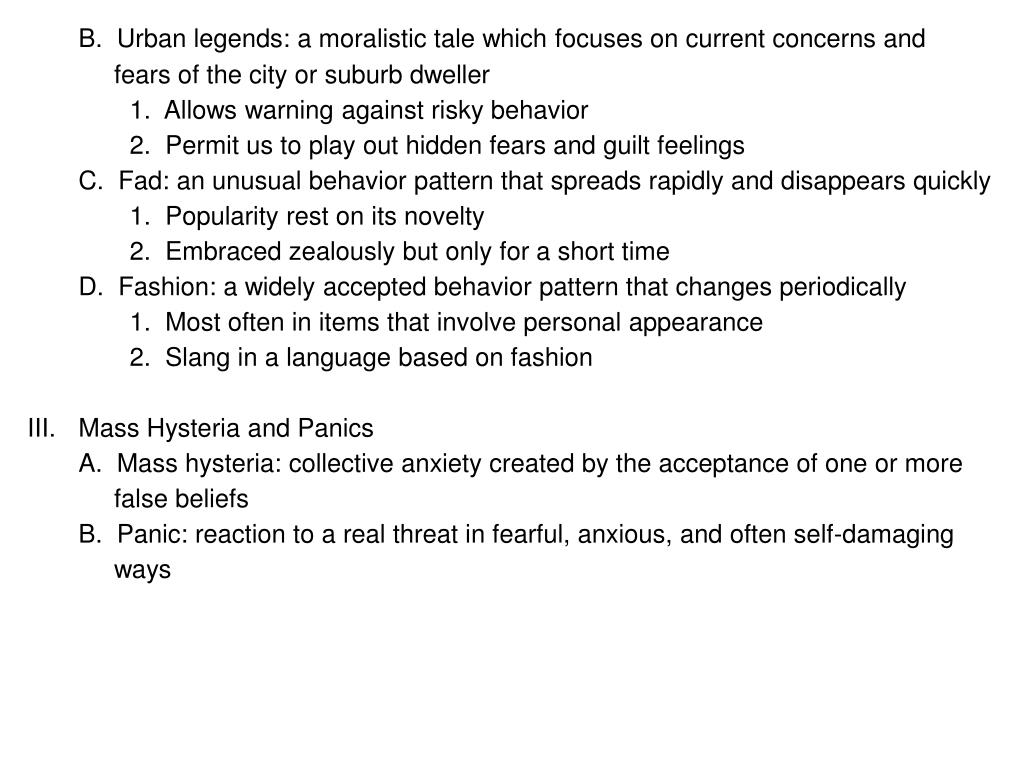 B. Urban legends: a moralistic tale which focuses on current concerns and fears of the city or suburb dweller
1. Allows warning against risky behavior
2. Permit us to play out hidden fears and guilt feelings
C. Fad: an unusual behavior pattern that spreads rapidly and disappears quickly
1. Popularity rest on its novelty
2. Embraced zealously but only for a short time
D. Fashion: a widely accepted behavior pattern that changes periodically
1. Most often in items that involve personal appearance
2. Slang in a language based on fashion

III. Mass Hysteria and Panics
A. Mass hysteria: collective anxiety created by the acceptance of one or more false beliefs
B. Panic: reaction to a real threat in fearful, anxious, and often self-damaging ways